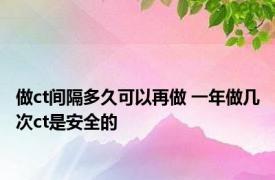 做ct间隔多久可以再做 一年做几次ct是安全的